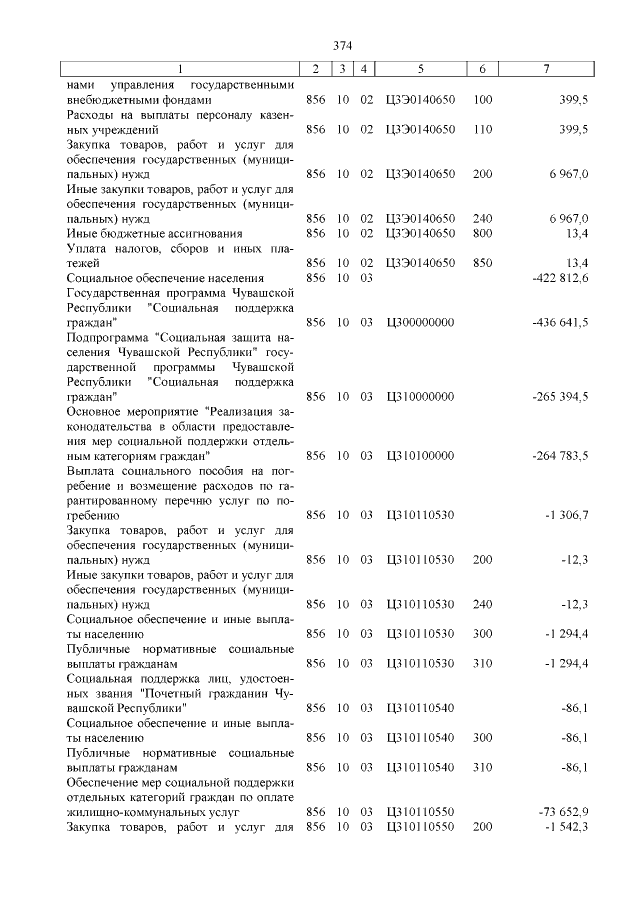 374

| 1 | 2 | 3 | 4 | 5 | 6 | 7 |
|---|---|---|---|---|---|---|
| нами управления государственными внебюджетными фондами | 856 | 10 | 02 | Ц3Э0140650 | 100 | 399,5 |
| Расходы на выплаты персоналу казенных учреждений | 856 | 10 | 02 | Ц3Э0140650 | 110 | 399,5 |
| Закупка товаров, работ и услуг для обеспечения государственных (муниципальных) нужд | 856 | 10 | 02 | Ц3Э0140650 | 200 | 6 967,0 |
| Иные закупки товаров, работ и услуг для обеспечения государственных (муниципальных) нужд | 856 | 10 | 02 | Ц3Э0140650 | 240 | 6 967,0 |
| Иные бюджетные ассигнования | 856 | 10 | 02 | Ц3Э0140650 | 800 | 13,4 |
| Уплата налогов, сборов и иных платежей | 856 | 10 | 02 | Ц3Э0140650 | 850 | 13,4 |
| Социальное обеспечение населения | 856 | 10 | 03 | | | -422 812,6 |
| Государственная программа Чувашской Республики "Социальная поддержка граждан" | 856 | 10 | 03 | Ц300000000 | | -436 641,5 |
| Подпрограмма "Социальная защита населения Чувашской Республики" государственной программы Чувашской Республики "Социальная поддержка граждан" | 856 | 10 | 03 | Ц310000000 | | -265 394,5 |
| Основное мероприятие "Реализация законодательства в области предоставления мер социальной поддержки отдельным категориям граждан" | 856 | 10 | 03 | Ц310100000 | | -264 783,5 |
| Выплата социального пособия на погребение и возмещение расходов по гарантированному перечню услуг по погребению | 856 | 10 | 03 | Ц310110530 | | -1 306,7 |
| Закупка товаров, работ и услуг для обеспечения государственных (муниципальных) нужд | 856 | 10 | 03 | Ц310110530 | 200 | -12,3 |
| Иные закупки товаров, работ и услуг для обеспечения государственных (муниципальных) нужд | 856 | 10 | 03 | Ц310110530 | 240 | -12,3 |
| Социальное обеспечение и иные выплаты населению | 856 | 10 | 03 | Ц310110530 | 300 | -1 294,4 |
| Публичные нормативные социальные выплаты гражданам | 856 | 10 | 03 | Ц310110530 | 310 | -1 294,4 |
| Социальная поддержка лиц, удостоенных звания "Почетный гражданин Чувашской Республики" | 856 | 10 | 03 | Ц310110540 | | -86,1 |
| Социальное обеспечение и иные выплаты населению | 856 | 10 | 03 | Ц310110540 | 300 | -86,1 |
| Публичные нормативные социальные выплаты гражданам | 856 | 10 | 03 | Ц310110540 | 310 | -86,1 |
| Обеспечение мер социальной поддержки отдельных категорий граждан по оплате жилищно-коммунальных услуг | 856 | 10 | 03 | Ц310110550 | | -73 652,9 |
| Закупка товаров, работ и услуг для | 856 | 10 | 03 | Ц310110550 | 200 | -1 542,3 |